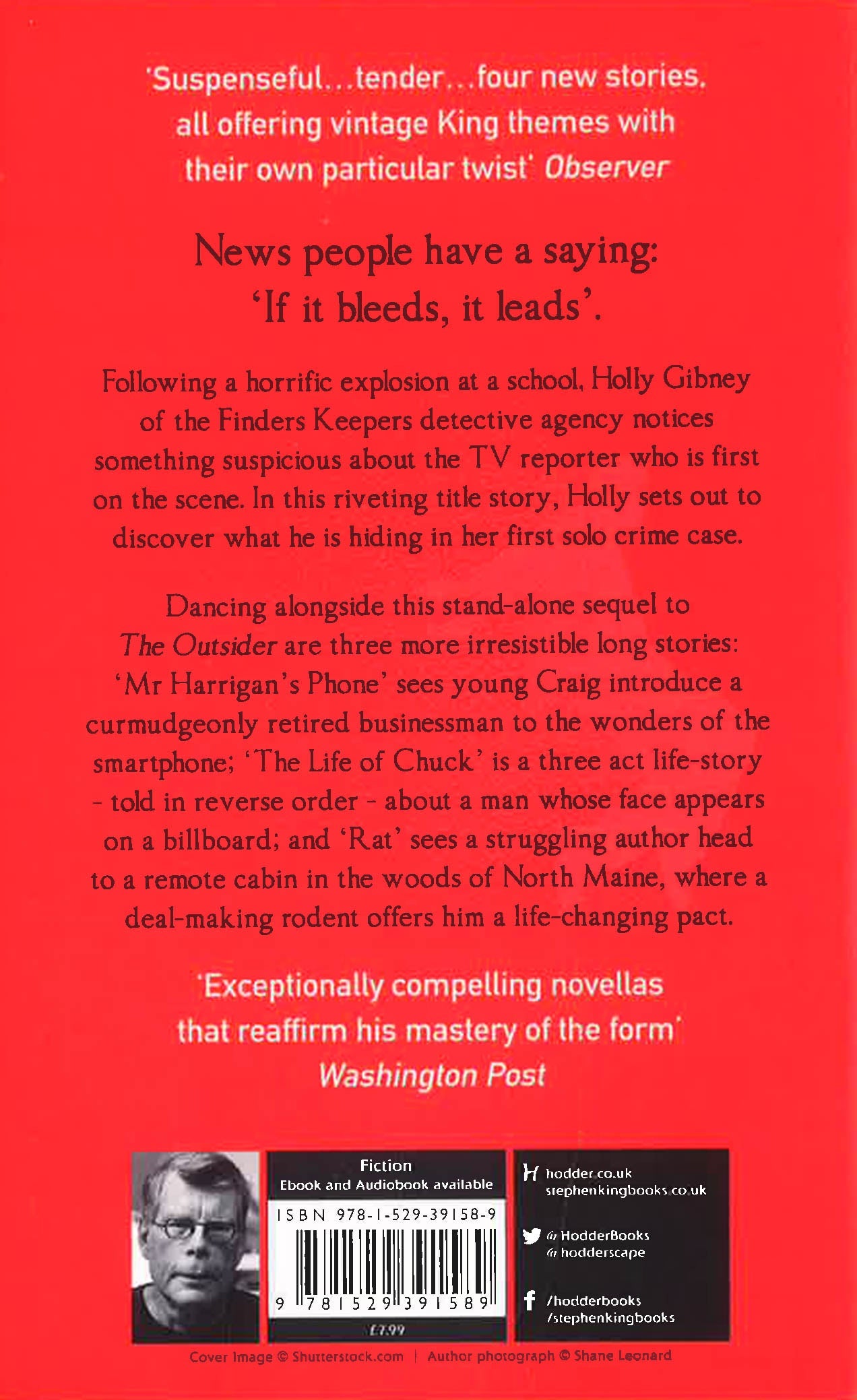 'Suspenseful...tender...four new stories, all offering vintage King themes with their own particular twist' Observer

News people have a saying: 'If it bleeds, it leads'.

Following a horrific explosion at a school, Holly Gibney of the Finders Keepers detective agency notices something suspicious about the TV reporter who is first on the scene. In this riveting title story, Holly sets out to discover what he is hiding in her first solo crime case.

Dancing alongside this stand-alone sequel to The Outsider are three more irresistible long stories: 'Mr Harrigan's Phone' sees young Craig introduce a curmudgeonly retired businessman to the wonders of the smartphone; 'The Life of Chuck' is a three act life-story - told in reverse order - about a man whose face appears on a billboard; and 'Rat' sees a struggling author head to a remote cabin in the woods of North Maine, where a deal-making rodent offers him a life-changing pact.

'Exceptionally compelling novellas that reaffirm his mastery of the form' Washington Post

Fiction
Ebook and Audiobook available
ISBN 978-1-529-39158-9
9 781529 391589
£7.99

hodder.co.uk
stephenkingbooks.co.uk

@HodderBooks
@hodderscape

/hodderbooks
/stephenkingbooks

Cover Image © Shutterstock.com | Author photograph © Shane Leonard